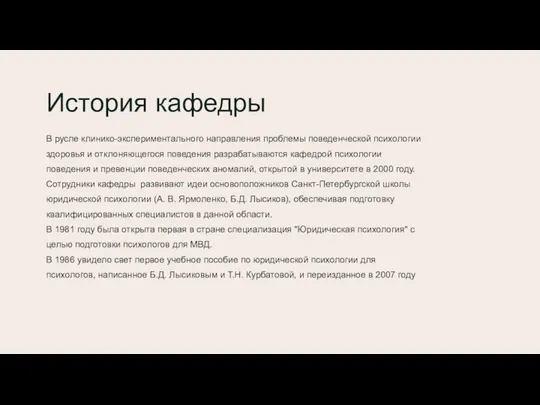 История кафедры

В русле клинико-экспериментального направления проблемы поведенческой психологии здоровья и отклоняющегося поведения разрабатываются кафедрой психологии поведения и превенции поведенческих аномалий, открытой в университете в 2000 году. Сотрудники кафедры развивают идеи основоположников Санкт-Петербургской школы юридической психологии (А. В. Ярмоленко, Б.Д. Лысиков), обеспечивая подготовку квалифицированных специалистов в данной области.
В 1981 году была открыта первая в стране специализация "Юридическая психология" с целью подготовки психологов для МВД.
В 1986 увидело свет первое учебное пособие по юридической психологии для психологов, написанное Б.Д. Лысиковым и Т.Н. Курбатовой, и переизданное в 2007 году